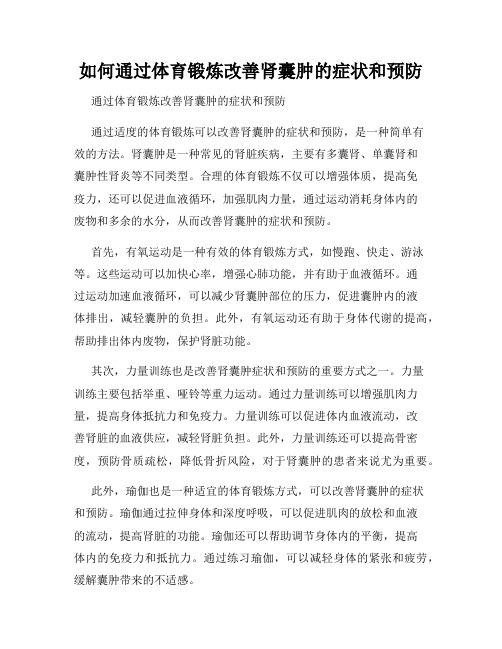 如何通过体育锻炼改善肾囊肿的症状和预防

通过体育锻炼改善肾囊肿的症状和预防

通过适度的体育锻炼可以改善肾囊肿的症状和预防，是一种简单有效的方法。肾囊肿是一种常见的肾脏疾病，主要有多囊肾、单囊肾和囊肿性肾炎等不同类型。合理的体育锻炼不仅可以增强体质，提高免疫力，还可以促进血液循环，加强肌肉力量，通过运动消耗身体内的废物和多余的水分，从而改善肾囊肿的症状和预防。

首先，有氧运动是一种有效的体育锻炼方式，如慢跑、快走、游泳等。这些运动可以加快心率，增强心肺功能，并有助于血液循环。通过运动加速血液循环，可以减少肾囊肿部位的压力，促进囊肿内的液体排出，减轻囊肿的负担。此外，有氧运动还有助于身体代谢的提高，帮助排出体内废物，保护肾脏功能。

其次，力量训练也是改善肾囊肿症状和预防的重要方式之一。力量训练主要包括举重、哑铃等重力运动。通过力量训练可以增强肌肉力量，提高身体抵抗力和免疫力。力量训练可以促进体内血液流动，改善肾脏的血液供应，减轻肾脏负担。此外，力量训练还可以提高骨密度，预防骨质疏松，降低骨折风险，对于肾囊肿的患者来说尤为重要。

此外，瑜伽也是一种适宜的体育锻炼方式，可以改善肾囊肿的症状和预防。瑜伽通过拉伸身体和深度呼吸，可以促进肌肉的放松和血液的流动，提高肾脏的功能。瑜伽还可以帮助调节身体内的平衡，提高体内的免疫力和抵抗力。通过练习瑜伽，可以减轻身体的紧张和疲劳，缓解囊肿带来的不适感。